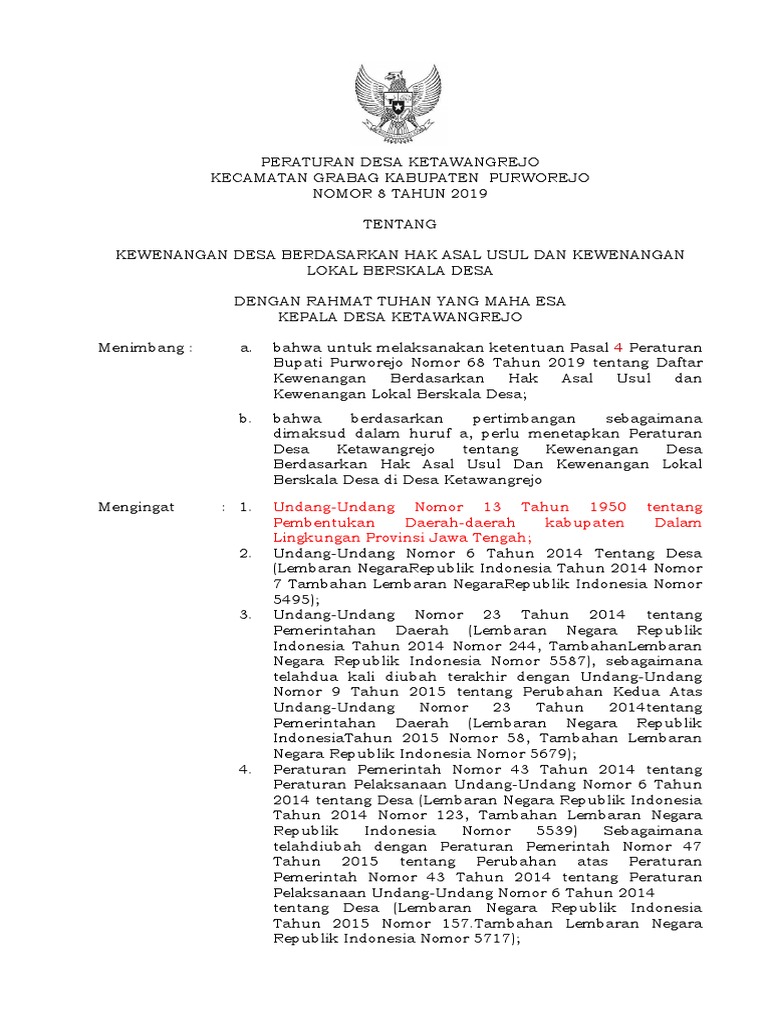 PERATURAN DESA KETAWANGREJO
KECAMATAN GRABAG KABUPATEN PURWOREJO
NOMOR 8 TAHUN 2019

TENTANG

KEWENANGAN DESA BERDASARKAN HAK ASAL USUL DAN KEWENANGAN LOKAL BERSKALA DESA

DENGAN RAHMAT TUHAN YANG MAHA ESA
KEPALA DESA KETAWANGREJO

Menimbang : a. bahwa untuk melaksanakan ketentuan Pasal 4 Peraturan Bupati Purworejo Nomor 68 Tahun 2019 tentang Daftar Kewenangan Berdasarkan Hak Asal Usul dan Kewenangan Lokal Berskala Desa;

b. bahwa berdasarkan pertimbangan sebagaimana dimaksud dalam huruf a, perlu menetapkan Peraturan Desa Ketawangrejo tentang Kewenangan Desa Berdasarkan Hak Asal Usul Dan Kewenangan Lokal Berskala Desa di Desa Ketawangrejo

Mengingat : 1. Undang-Undang Nomor 13 Tahun 1950 tentang Pembentukan Daerah-daerah kabupaten Dalam Lingkungan Provinsi Jawa Tengah;

2. Undang-Undang Nomor 6 Tahun 2014 Tentang Desa (Lembaran NegaraRepublik Indonesia Tahun 2014 Nomor 7 Tambahan Lembaran NegaraRepublik Indonesia Nomor 5495);

3. Undang-Undang Nomor 23 Tahun 2014 tentang Pemerintahan Daerah (Lembaran Negara Republik Indonesia Tahun 2014 Nomor 244, TambahanLembaran Negara Republik Indonesia Nomor 5587), sebagaimana telahdua kali diubah terakhir dengan Undang-Undang Nomor 9 Tahun 2015 tentang Perubahan Kedua Atas Undang-Undang Nomor 23 Tahun 2014tentang Pemerintahan Daerah (Lembaran Negara Republik IndonesiaTahun 2015 Nomor 58, Tambahan Lembaran Negara Republik Indonesia Nomor 5679);

4. Peraturan Pemerintah Nomor 43 Tahun 2014 tentang Peraturan Pelaksanaan Undang-Undang Nomor 6 Tahun 2014 tentang Desa (Lembaran Negara Republik Indonesia Tahun 2014 Nomor 123, Tambahan Lembaran Negara Republik Indonesia Nomor 5539) Sebagaimana telahdiubah dengan Peraturan Pemerintah Nomor 47 Tahun 2015 tentang Perubahan atas Peraturan Pemerintah Nomor 43 Tahun 2014 tentang Peraturan Pelaksanaan Undang-Undang Nomor 6 Tahun 2014 tentang Desa (Lembaran Negara Republik Indonesia Tahun 2015 Nomor 157.Tambahan Lembaran Negara Republik Indonesia Nomor 5717);